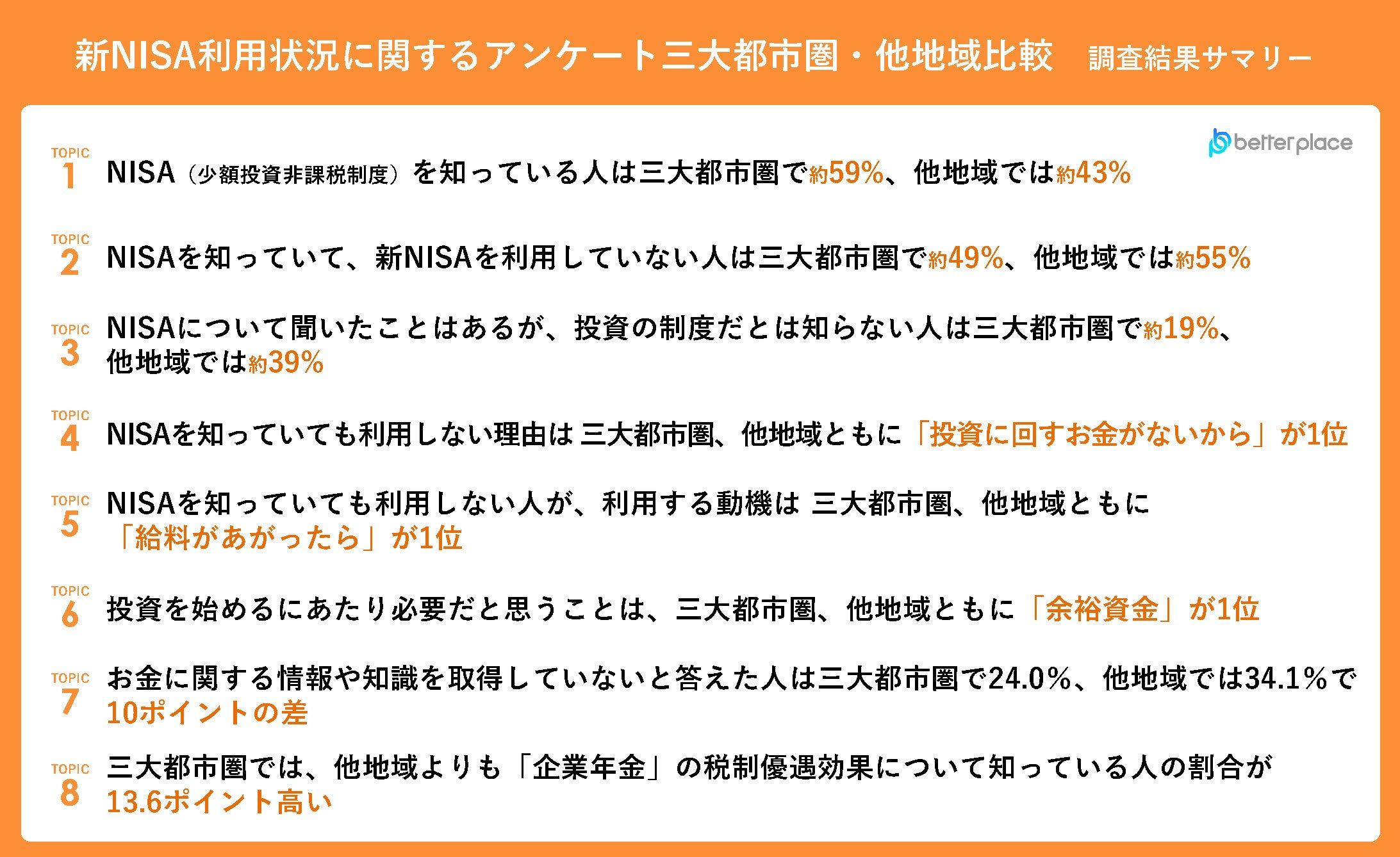 新NISA利用状況に関するアンケート三大都市圏・他地域比較　調査結果サマリー

betterplace

TOPIC 1 NISA（少額投資非課税制度）を知っている人は三大都市圏で約59%、他地域では約43%

TOPIC 2 NISAを知っていて、新NISAを利用していない人は三大都市圏で約49%、他地域では約55%

TOPIC 3 NISAについて聞いたことはあるが、投資の制度だとは知らない人は三大都市圏で約19%、他地域では約39%

TOPIC 4 NISAを知っていても利用しない理由は 三大都市圏、他地域ともに「投資に回すお金がないから」が1位

TOPIC 5 NISAを知っていても利用しない人が、利用する動機は 三大都市圏、他地域ともに「給料があがったら」が1位

TOPIC 6 投資を始めるにあたり必要だと思うことは、三大都市圏、他地域ともに「余裕資金」が1位

TOPIC 7 お金に関する情報や知識を取得していないと答えた人は三大都市圏で24.0%、他地域では34.1%で10ポイントの差

TOPIC 8 三大都市圏では、他地域よりも「企業年金」の税制優遇効果について知っている人の割合が13.6ポイント高い